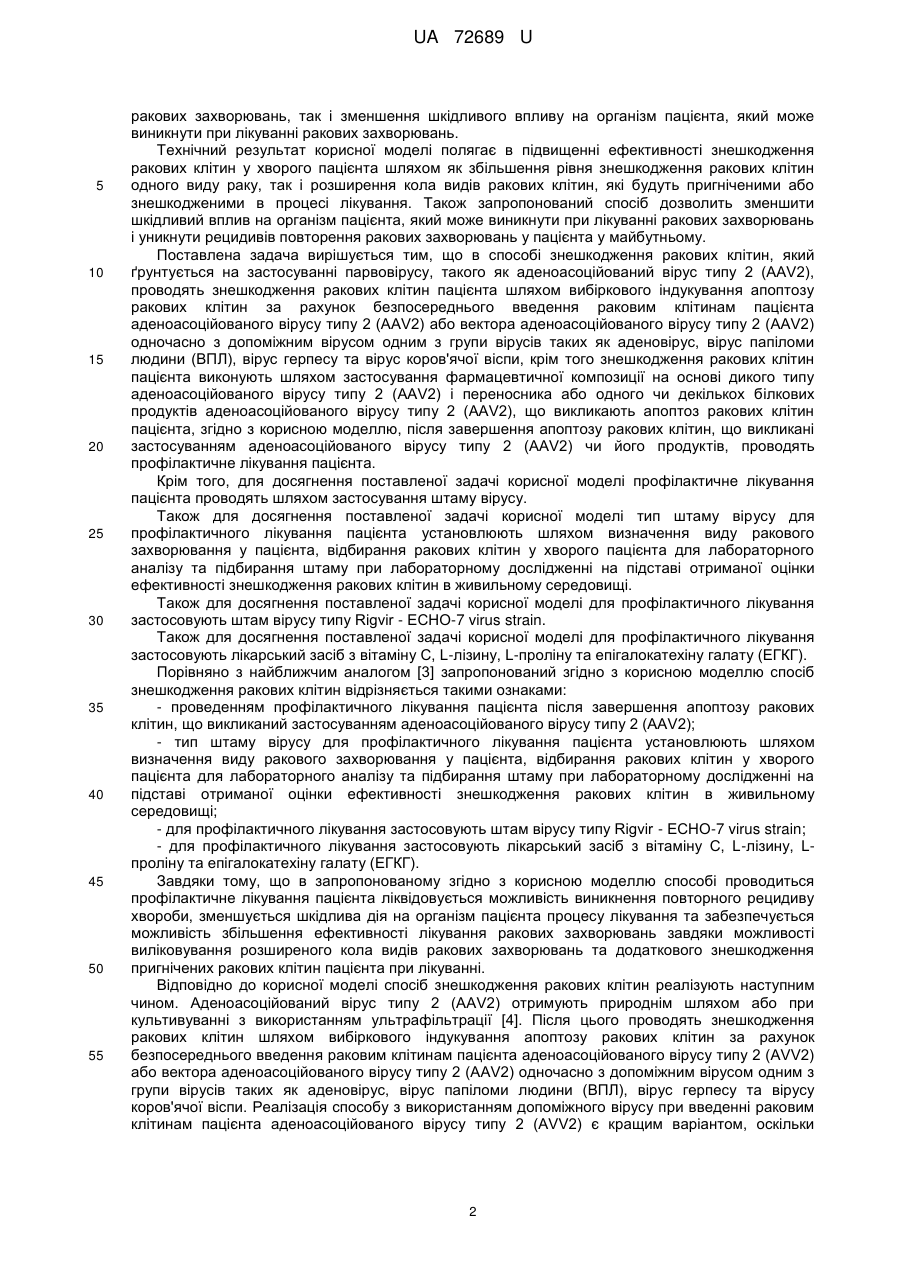 UA 72689 U

ракових захворювань, так і зменшення шкідливого впливу на організм пацієнта, який може виникнути при лікуванні ракових захворювань.

Технічний результат корисної моделі полягає в підвищенні ефективності знешкодження ракових клітин у хворого пацієнта шляхом як збільшення рівня знешкодження ракових клітин одного виду раку, так і розширення кола видів ракових клітин, які будуть пригніченими або знешкодженими в процесі лікування. Також запропонований спосіб дозволить зменшити шкідливий вплив на організм пацієнта, який може виникнути при лікуванні ракових захворювань і уникнути рецидивів повторення ракових захворювань у пацієнта у майбутньому.

Поставлена задача вирішується тим, що в способі знешкодження ракових клітин, який ґрунтується на застосуванні парвовірусу, такого як аденоасоційований вірус типу 2 (AAV2), проводять знешкодження ракових клітин пацієнта шляхом вибіркового індукування апоптозу ракових клітин за рахунок безпосереднього введення раковим клітинам пацієнта аденоасоційованого вірусу типу 2 (AAV2) або вектора аденоасоційованого вірусу типу 2 (AAV2) одночасно з допоміжним вірусом одним з групи вірусів таких як аденовірус, вірус папіломи людини (ВПЛ), вірус герпесу та вірус коров'ячої віспи, крім того знешкодження ракових клітин пацієнта виконують шляхом застосування фармацевтичної композиції на основі дикого типу аденоасоційованого вірусу типу 2 (AAV2) і переносника або одного чи декількох білкових продуктів аденоасоційованого вірусу типу 2 (AAV2), що викликають апоптоз ракових клітин пацієнта, згідно з корисною моделлю, після завершення апоптозу ракових клітин, що викликані застосуванням аденоасоційованого вірусу типу 2 (AAV2) чи його продуктів, проводять профілактичне лікування пацієнта.

Крім того, для досягнення поставленої задачі корисної моделі профілактичне лікування пацієнта проводять шляхом застосування штаму вірусу.

Також для досягнення поставленої задачі корисної моделі тип штаму вірусу для профілактичного лікування пацієнта установлюють шляхом визначення виду ракового захворювання у пацієнта, відбирання ракових клітин у хворого пацієнта для лабораторного аналізу та підбирання штаму при лабораторному дослідженні на підставі отриманої оцінки ефективності знешкодження ракових клітин в живильному середовищі.

Також для досягнення поставленої задачі корисної моделі для профілактичного лікування застосовують штам вірусу типу Rigvir - ECHO-7 virus strain.

Також для досягнення поставленої задачі корисної моделі для профілактичного лікування застосовують лікарський засіб з вітаміну С, L-лізину, L-проліну та епігалокатехіну галату (ЕГКГ).

Порівняно з найближчим аналогом [3] запропонований згідно з корисною моделлю спосіб знешкодження ракових клітин відрізняється такими ознаками:

- проведенням профілактичного лікування пацієнта після завершення апоптозу ракових клітин, що викликаний застосуванням аденоасоційованого вірусу типу 2 (AAV2);

- тип штаму вірусу для профілактичного лікування пацієнта установлюють шляхом визначення виду ракового захворювання у пацієнта, відбирання ракових клітин у хворого пацієнта для лабораторного аналізу та підбирання штаму при лабораторному дослідженні на підставі отриманої оцінки ефективності знешкодження ракових клітин в живильному середовищі;

- для профілактичного лікування застосовують штам вірусу типу Rigvir - ECHO-7 virus strain;

- для профілактичного лікування застосовують лікарський засіб з вітаміну С, L-лізину, L-проліну та епігалокатехіну галату (ЕГКГ).

Завдяки тому, що в запропонованому згідно з корисною моделлю способі проводиться профілактичне лікування пацієнта ліквідовується можливість виникнення повторного рецидиву хвороби, зменшується шкідлива дія на організм пацієнта процесу лікування та забезпечується можливість збільшення ефективності лікування ракових захворювань завдяки можливості виліковування розширеного кола видів ракових захворювань та додаткового знешкодження пригнічених ракових клітин пацієнта при лікуванні.

Відповідно до корисної моделі спосіб знешкодження ракових клітин реалізують наступним чином. Аденоасоційований вірус типу 2 (AAV2) отримують природнім шляхом або при культивуванні з використанням ультрафільтрації [4]. Після цього проводять знешкодження ракових клітин шляхом вибіркового індукування апоптозу ракових клітин за рахунок безпосереднього введення раковим клітинам пацієнта аденоасоційованого вірусу типу 2 (AVV2) або вектора аденоасоційованого вірусу типу 2 (AAV2) одночасно з допоміжним вірусом одним з групи вірусів таких як аденовірус, вірус папіломи людини (ВПЛ), вірус герпесу та вірусу коров'ячої віспи. Реалізація способу з використанням допоміжного вірусу при введенні раковим клітинам пацієнта аденоасоційованого вірусу типу 2 (AVV2) є кращим варіантом, оскільки

5
10
15
20
25
30
35
40
45
50
55

2